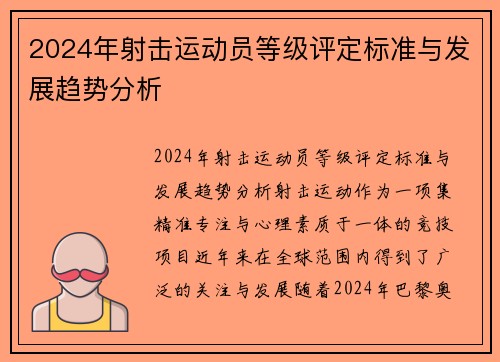 2024年射击运动员等级评定标准与发展趋势分析

2024年射击运动员等级评定标准与发展趋势分析射击运动作为一项集精准专注与心理素质于一体的竞技项目近年来在全球范围内得到了广泛的关注与发展随着2024年巴黎奥